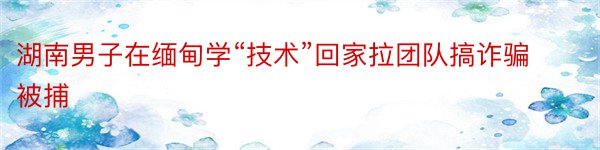 湖南男子在缅甸学“技术”回家拉团队搞诈骗被捕